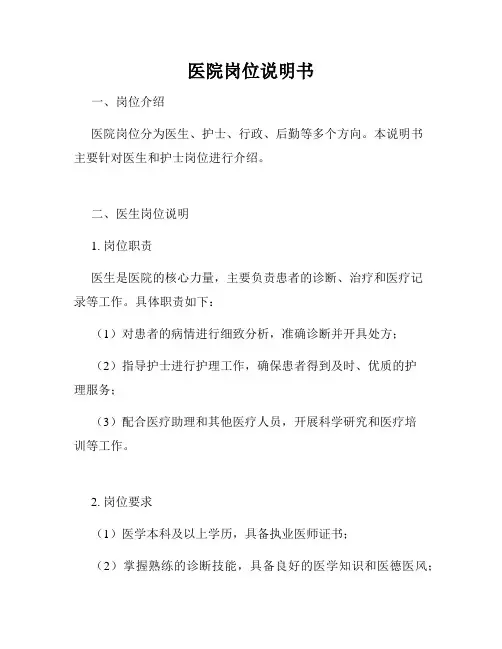 医院岗位说明书

一、岗位介绍

医院岗位分为医生、护士、行政、后勤等多个方向。本说明书主要针对医生和护士岗位进行介绍。

二、医生岗位说明

1. 岗位职责

医生是医院的核心力量，主要负责患者的诊断、治疗和医疗记录等工作。具体职责如下：

（1）对患者的病情进行细致分析，准确诊断并开具处方；

（2）指导护士进行护理工作，确保患者得到及时、优质的护理服务；

（3）配合医疗助理和其他医疗人员，开展科学研究和医疗培训等工作。

2. 岗位要求

（1）医学本科及以上学历，具备执业医师证书；

（2）掌握熟练的诊断技能，具备良好的医学知识和医德医风；